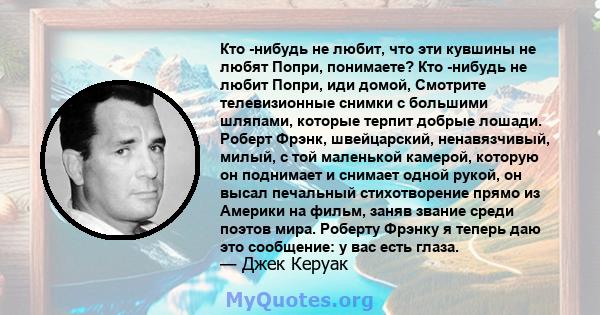 Кто -нибудь не любит, что эти кувшины не любят Попри, понимаете? Кто -нибудь не любит Попри, иди домой, Смотрите телевизионные снимки с большими шляпами, которые терпит добрые лошади. Роберт Фрэнк, швейцарский, ненавязчивый, милый, с той маленькой камерой, которую он поднимает и снимает одной рукой, он высал печальный стихотворение прямо из Америки на фильм, заняв звание среди поэтов мира. Роберту Фрэнку я теперь даю это сообщение: у вас есть глаза.
— Джек Керуак

MyQuotes.org